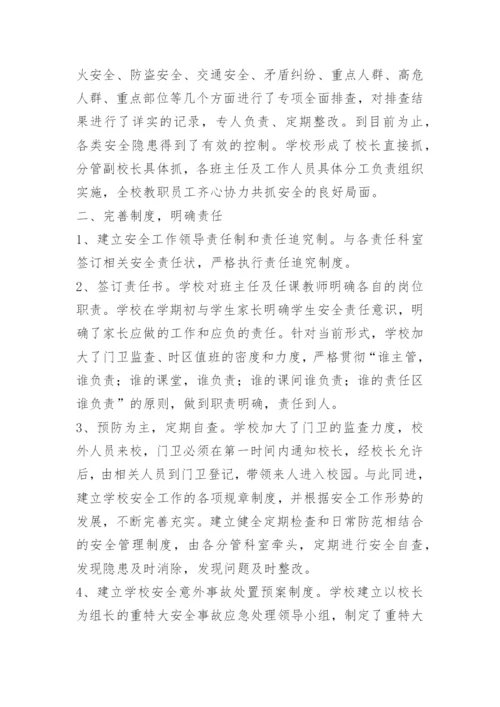 火安全、防盗安全、交通安全、矛盾纠纷、重点人群、高危人群、重点部位等几个方面进行了专项全面排查，对排查结果进行了详实的记录，专人负责、定期整改。到目前为止，各类安全隐患得到了有效的控制。学校形成了校长直接抓，分管副校长具体抓，各班主任及工作人员具体分工负责组织实施，全校教职员工齐心协力共抓安全的良好局面。

二、完善制度，明确责任

1、建立安全工作领导责任制和责任追究制。与各责任科室签订相关安全责任状，严格执行责任追究制度。

2、签订责任书。学校对班主任及任课教师明确各自的岗位职责。学校在学期初与学生家长明确学生安全责任意识，明确了家长应做的工作和应负的责任。针对当前形式，学校加大了门卫监查、时区值班的密度和力度，严格贯彻“谁主管，谁负责；谁的课堂，谁负责；谁的课间谁负责；谁的责任区谁负责”的原则，做到职责明确，责任到人。

3、预防为主，定期自查。学校加大了门卫的监查力度，校外人员来校，门卫必须在第一时间内通知校长，经校长允许后，由相关人员到门卫登记，带领来人进入校园。与此同进，建立学校安全工作的各项规章制度，并根据安全工作形势的发展，不断完善充实。建立健全定期检查和日常防范相结合的安全管理制度，由各分管科室牵头，定期进行安全自查，发现隐患及时消除，发现问题及时整改。

4、建立学校安全意外事故处置预案制度。学校建立以校长为组长的重特大安全事故应急处理领导小组，制定了重特大